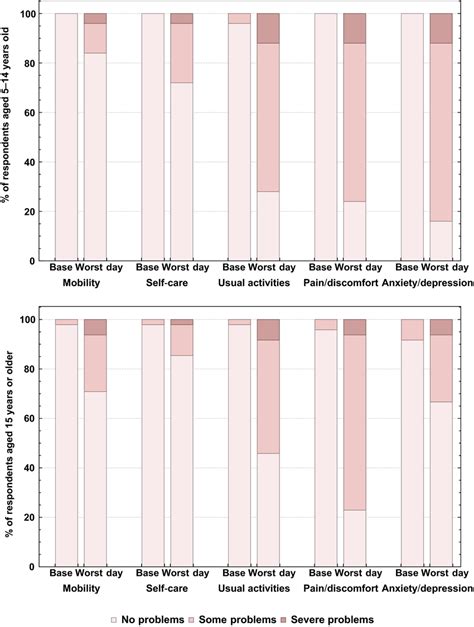 % of respondents aged 5–14 years old

100
80
60
40
20
0

Base Worst day
Mobility
Base Worst day
Self-care
Base Worst day
Usual activities
Base Worst day
Pain/discomfort
Base Worst day
Anxiety/depression

% of respondents aged 15 years or older

100
80
60
40
20
0

Base Worst day
Mobility
Base Worst day
Self-care
Base Worst day
Usual activities
Base Worst day
Pain/discomfort
Base Worst day
Anxiety/depression

No problems
Some problems
Severe problems